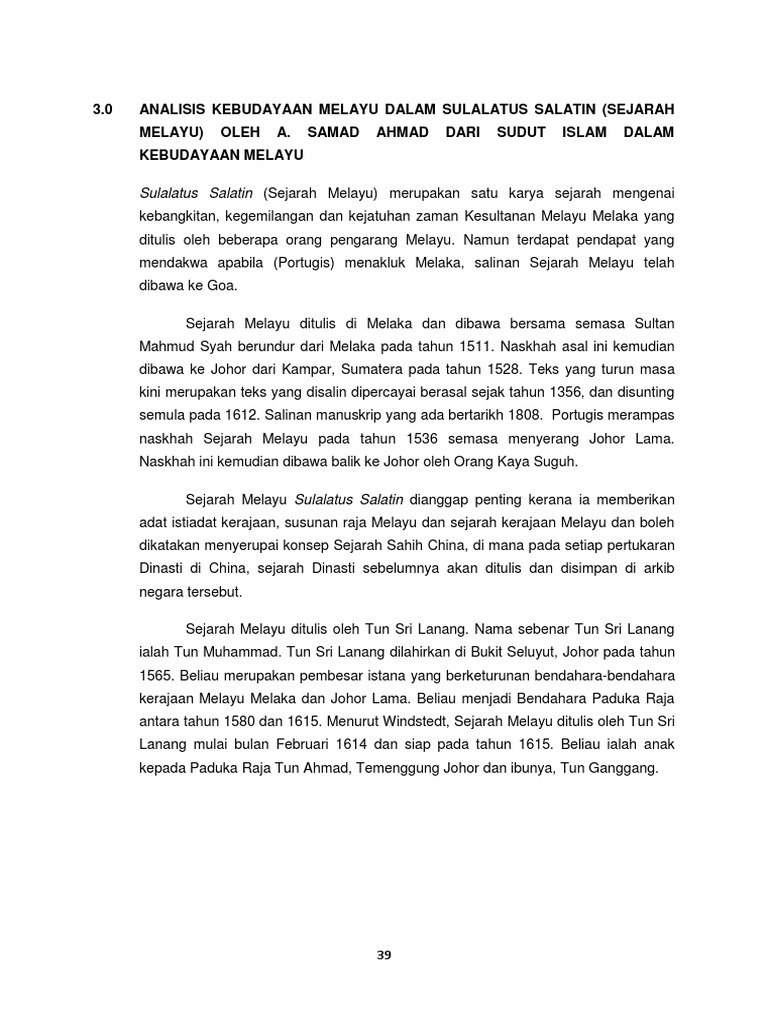 3.0 ANALISIS KEBUDAYAAN MELAYU DALAM SULALATUS SALATIN (SEJARAH MELAYU) OLEH A. SAMAD AHMAD DARI SUDUT ISLAM DALAM KEBUDAYAAN MELAYU

Sulalatus Salatin (Sejarah Melayu) merupakan satu karya sejarah mengenai kebangkitan, kegemilangan dan kejatuhan zaman Kesultanan Melayu Melaka yang ditulis oleh beberapa orang pengarang Melayu. Namun terdapat pendapat yang mendakwa apabila (Portugis) menakluk Melaka, salinan Sejarah Melayu telah dibawa ke Goa.

Sejarah Melayu ditulis di Melaka dan dibawa bersama semasa Sultan Mahmud Syah berundur dari Melaka pada tahun 1511. Naskhah asal ini kemudian dibawa ke Johor dari Kampar, Sumatera pada tahun 1528. Teks yang turun masa kini merupakan teks yang disalin dipercayai berasal sejak tahun 1356, dan disunting semula pada 1612. Salinan manuskrip yang ada bertarikh 1808. Portugis merampas naskhah Sejarah Melayu pada tahun 1536 semasa menyerang Johor Lama. Naskhah ini kemudian dibawa balik ke Johor oleh Orang Kaya Suguh.

Sejarah Melayu Sulalatus Salatin dianggap penting kerana ia memberikan adat istiadat kerajaan, susunan raja Melayu dan sejarah kerajaan Melayu dan boleh dikatakan menyerupai konsep Sejarah Sahih China, di mana pada setiap pertukaran Dinasti di China, sejarah Dinasti sebelumnya akan ditulis dan disimpan di arkib negara tersebut.

Sejarah Melayu ditulis oleh Tun Sri Lanang. Nama sebenar Tun Sri Lanang ialah Tun Muhammad. Tun Sri Lanang dilahirkan di Bukit Seluyut, Johor pada tahun 1565. Beliau merupakan pembesar istana yang berketurunan bendahara-bendahara kerajaan Melayu Melaka dan Johor Lama. Beliau menjadi Bendahara Paduka Raja antara tahun 1580 dan 1615. Menurut Windstedt, Sejarah Melayu ditulis oleh Tun Sri Lanang mulai bulan Februari 1614 dan siap pada tahun 1615. Beliau ialah anak kepada Paduka Raja Tun Ahmad, Temenggung Johor dan ibunya, Tun Ganggang.

39